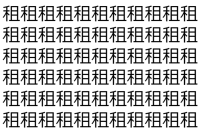 租租租租租租租租租租租
租租租租租租租租租租租
租租租租租租租租租租租
租租租租租租租租租租租
租租租租租租租租租租租
租租租租租租租租租租租